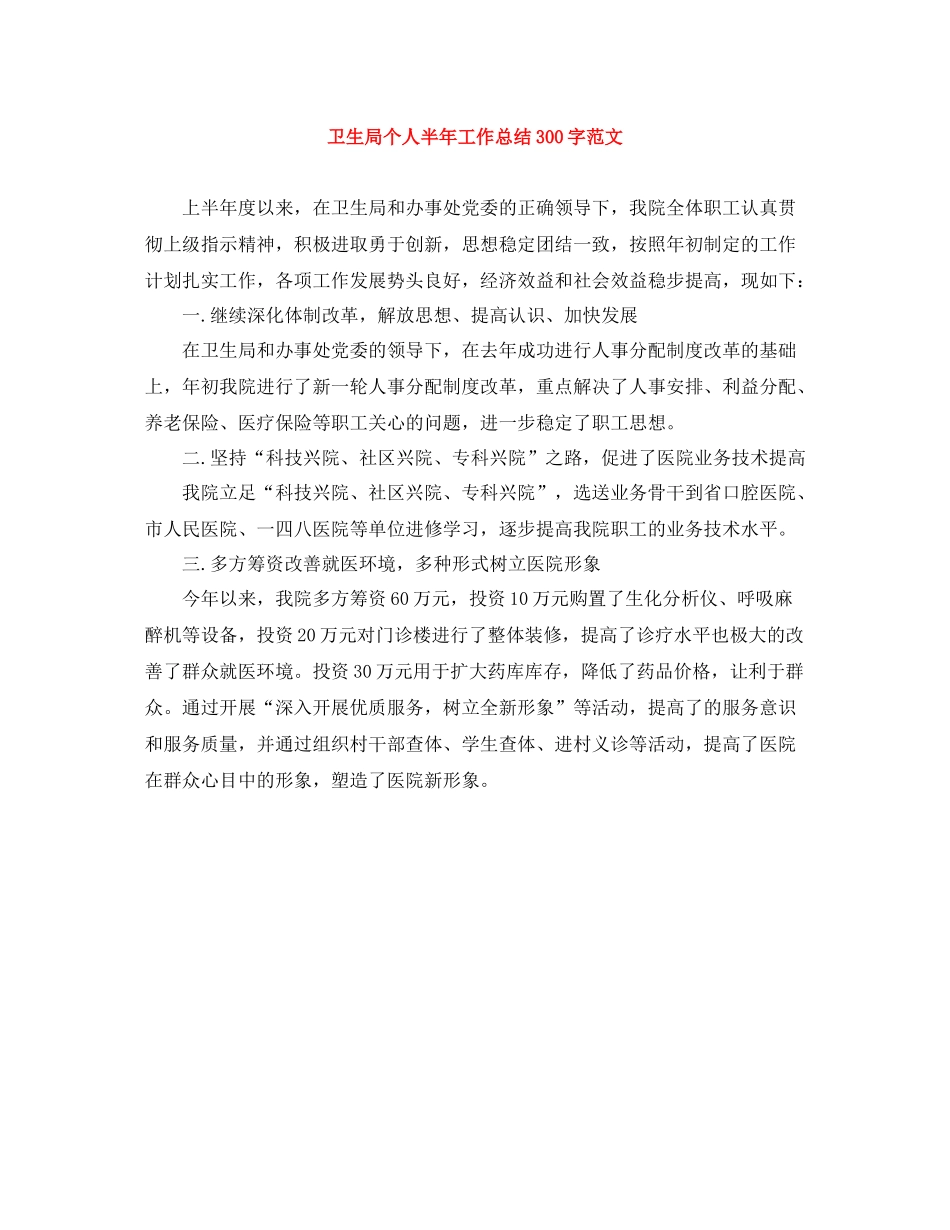 卫生局个人半年工作总结300字范文

上半年度以来，在卫生局和办事处党委的正确领导下，我院全体职工认真贯彻上级指示精神，积极进取勇于创新，思想稳定团结一致，按照年初制定的工作计划扎实工作，各项工作发展势头良好，经济效益和社会效益稳步提高，现如下：

一.继续深化体制改革，解放思想、提高认识、加快发展

在卫生局和办事处党委的领导下，在去年成功进行人事分配制度改革的基础上，年初我院进行了新一轮人事分配制度改革，重点解决了人事安排、利益分配、养老保险、医疗保险等职工关心的问题，进一步稳定了职工思想。

二.坚持“科技兴院、社区兴院、专科兴院”之路，促进了医院业务技术提高

我院立足“科技兴院、社区兴院、专科兴院”，选送业务骨干到省口腔医院、市人民医院、一四八医院等单位进修学习，逐步提高我院职工的业务技术水平。

三.多方筹资改善就医环境，多种形式树立医院形象

今年以来，我院多方筹资60万元，投资10万元购置了生化分析仪、呼吸麻醉机等设备，投资20万元对门诊楼进行了整体装修，提高了诊疗水平也极大的改善了群众就医环境。投资30万元用于扩大药库库存，降低了药品价格，让利于群众。通过开展“深入开展优质服务，树立全新形象”等活动，提高了的服务意识和服务质量，并通过组织村干部查体、学生查体、进村义诊等活动，提高了医院在群众心目中的形象，塑造了医院新形象。